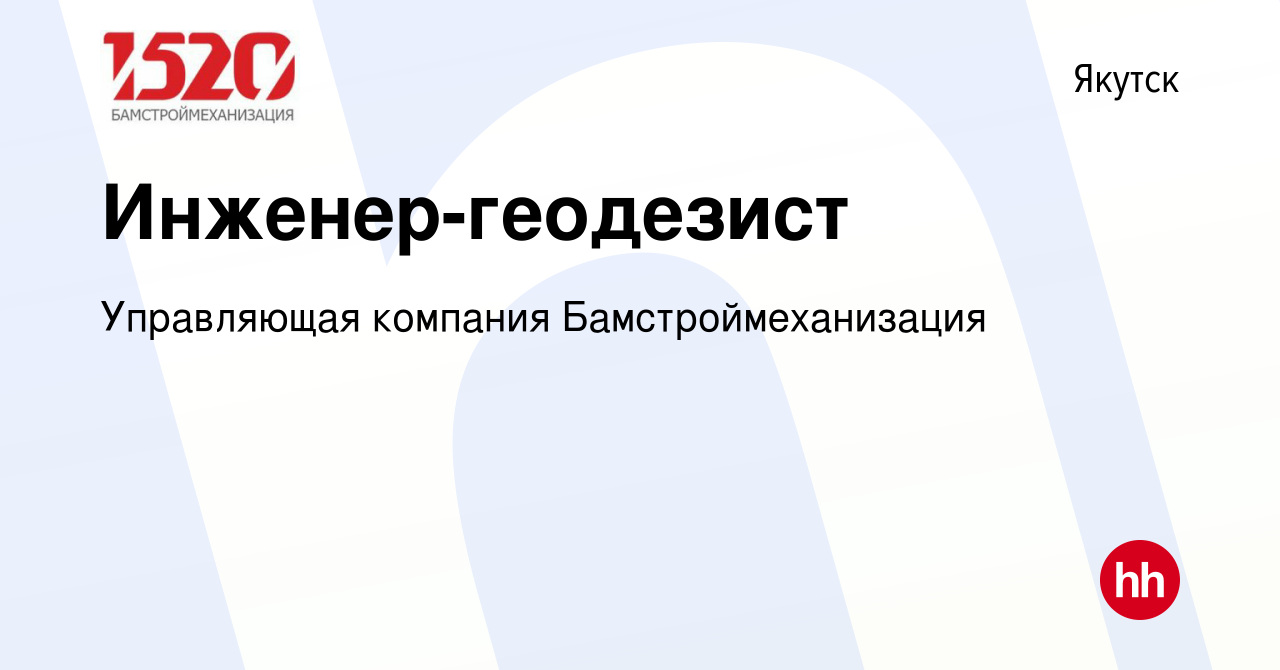 1520
БАМСТРОЙМЕХАНИЗАЦИЯ

Якутск

Инженер-геодезист

Управляющая компания Бамстроймеханизация

hh